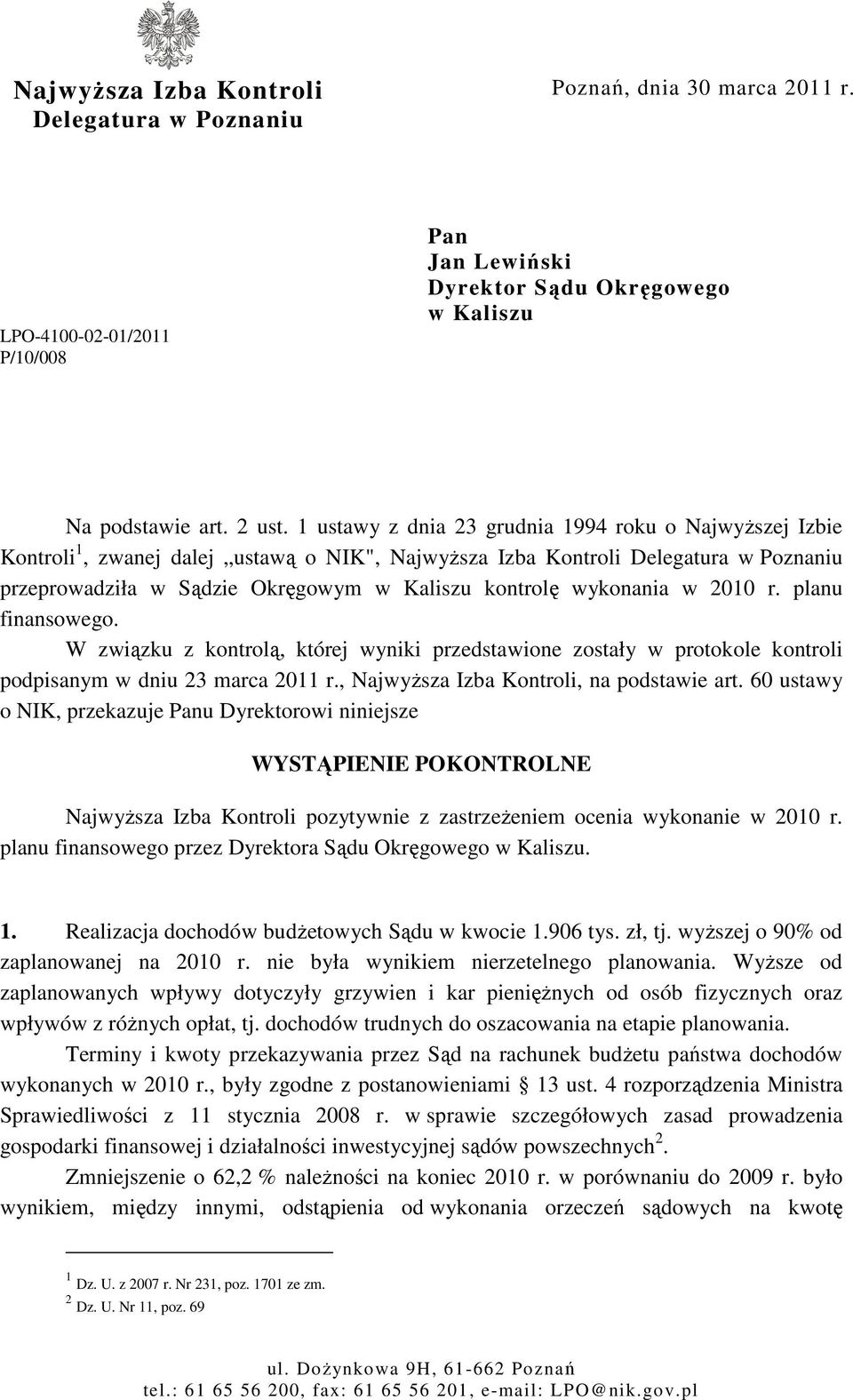 Najwyższa Izba Kontroli
Delegatura w Poznaniu

Poznań, dnia 30 marca 2011 r.

LPO-4100-02-01/2011
P/10/008

Pan
Jan Lewiński
Dyrektor Sądu Okręgowego
w Kaliszu

Na podstawie art. 2 ust. 1 ustawy z dnia 23 grudnia 1994 roku o Najwyższej Izbie Kontroli$^1$, zwanej dalej „ustawą o NIK", Najwyższa Izba Kontroli Delegatura w Poznaniu przeprowadziła w Sądzie Okręgowym w Kaliszu kontrolę wykonania w 2010 r. planu finansowego.

W związku z kontrolą, której wyniki przedstawione zostały w protokole kontroli podpisanym w dniu 23 marca 2011 r., Najwyższa Izba Kontroli, na podstawie art. 60 ustawy o NIK, przekazuje Panu Dyrektorowi niniejsze

WYSTĄPIENIE POKONTROLNE

Najwyższa Izba Kontroli pozytywnie z zastrzeżeniem ocenia wykonanie w 2010 r. planu finansowego przez Dyrektora Sądu Okręgowego w Kaliszu.

1. Realizacja dochodów budżetowych Sądu w kwocie 1.906 tys. zł, tj. wyższej o 90% od zaplanowanej na 2010 r. nie była wynikiem nierzetelnego planowania. Wyższe od zaplanowanych wpływy dotyczyły grzywien i kar pieniężnych od osób fizycznych oraz wpływów z różnych opłat, tj. dochodów trudnych do oszacowania na etapie planowania.

Terminy i kwoty przekazywania przez Sąd na rachunek budżetu państwa dochodów wykonanych w 2010 r., były zgodne z postanowieniami § 13 ust. 4 rozporządzenia Ministra Sprawiedliwości z 11 stycznia 2008 r. w sprawie szczegółowych zasad prowadzenia gospodarki finansowej i działalności inwestycyjnej sądów powszechnych$^2$.

Zmniejszenie o 62,2 % należności na koniec 2010 r. w porównaniu do 2009 r. było wynikiem, między innymi, odstąpienia od wykonania orzeczeń sądowych na kwotę

$^1$ Dz. U. z 2007 r. Nr 231, poz. 1701 ze zm.
$^2$ Dz. U. Nr 11, poz. 69

ul. Dożynkowa 9H, 61-662 Poznań
tel.: 61 65 56 200, fax: 61 65 56 201, e-mail: LPO@nik.gov.pl